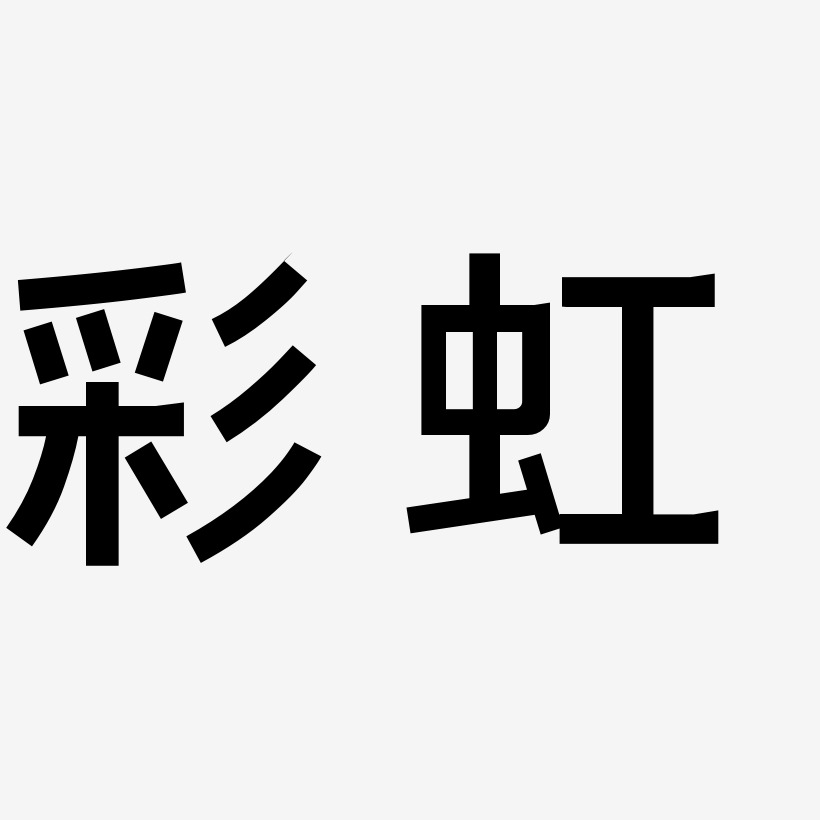 彩虹